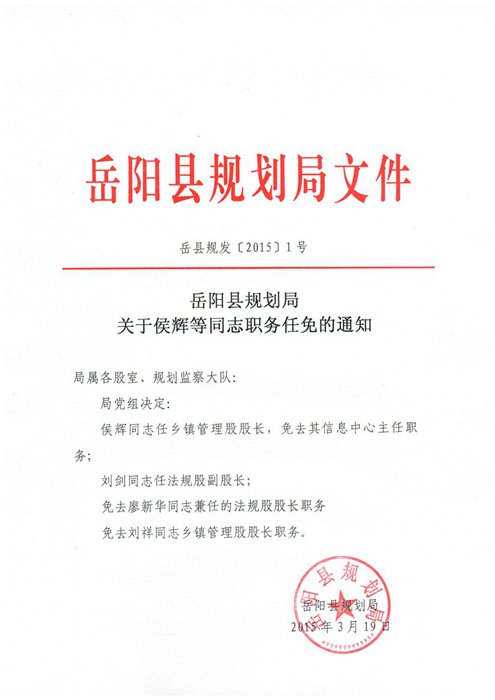 岳阳县规划局文件

岳县规发〔2015〕1号

岳阳县规划局
关于侯辉等同志职务任免的通知

局属各股室、规划监察大队：

局党组决定：

侯辉同志任乡镇管理股股长，免去其信息中心主任职务；

刘剑同志任法规股副股长；

免去廖新华同志兼任的法规股股长职务

免去刘祥同志乡镇管理股股长职务。

岳阳县规划局

岳阳县规划局
2015年3月19日